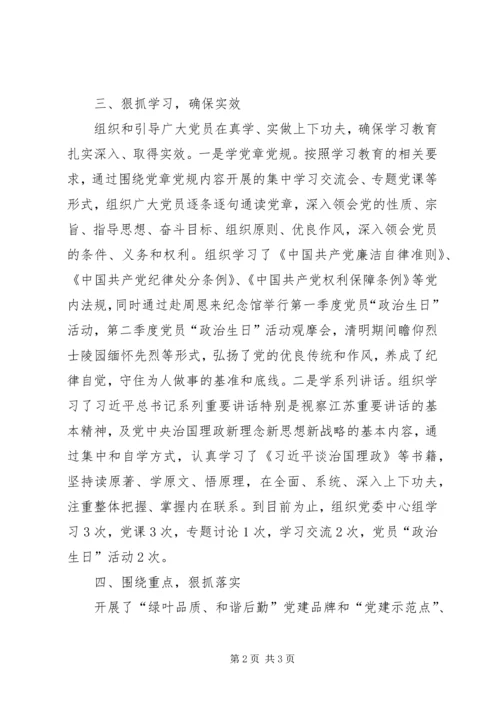 三、狠抓学习，确保实效

组织和引导广大党员在真学、实做上下功夫，确保学习教育扎实深入、取得实效。一是学党章党规。按照学习教育的相关要求，通过围绕党章党规内容开展的集中学习交流会、专题党课等形式，组织广大党员逐条逐句通读党章，深入领会党的性质、宗旨、指导思想、奋斗目标、组织原则、优良作风，深入领会党员的条件、义务和权利。组织学习了《中国共产党廉洁自律准则》、《中国共产党纪律处分条例》、《中国共产党权利保障条例》等党内法规，同时通过赴周恩来纪念馆举行第一季度党员“政治生日”活动，第二季度党员“政治生日”活动观摩会，清明期间瞻仰烈士陵园缅怀先烈等形式，弘扬了党的优良传统和作风，养成了纪律自觉，守住为人做事的基准和底线。二是学系列讲话。组织学习了习近平总书记系列重要讲话特别是视察江苏重要讲话的基本精神，及党中央治国理政新理念新思想新战略的基本内容，通过集中和自学方式，认真学习了《习近平谈治国理政》等书籍，坚持读原著、学原文、悟原理，在全面、系统、深入上下功夫，注重整体把握、掌握内在联系。到目前为止，组织党委中心组学习3次，党课3次，专题讨论1次，学习交流2次，党员“政治生日”活动2次。

四、围绕重点，狠抓落实

开展了“绿叶品质、和谐后勤”党建品牌和“党建示范点”、

第2页 共3页